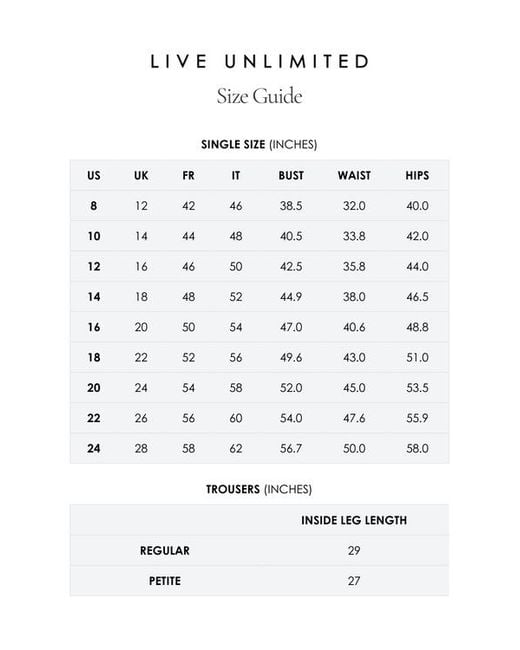 LIVE UNLIMITED

Size Guide

SINGLE SIZE (INCHES)

| US | UK | FR | IT | BUST | WAIST | HIPS |
|---|---|---|---|---|---|---|
| 8 | 12 | 42 | 46 | 38.5 | 32.0 | 40.0 |
| 10 | 14 | 44 | 48 | 40.5 | 33.8 | 42.0 |
| 12 | 16 | 46 | 50 | 42.5 | 35.8 | 44.0 |
| 14 | 18 | 48 | 52 | 44.9 | 38.0 | 46.5 |
| 16 | 20 | 50 | 54 | 47.0 | 40.6 | 48.8 |
| 18 | 22 | 52 | 56 | 49.6 | 43.0 | 51.0 |
| 20 | 24 | 54 | 58 | 52.0 | 45.0 | 53.5 |
| 22 | 26 | 56 | 60 | 54.0 | 47.6 | 55.9 |
| 24 | 28 | 58 | 62 | 56.7 | 50.0 | 58.0 |

TROUSERS (INCHES)

| | INSIDE LEG LENGTH |
|---|---|
| REGULAR | 29 |
| PETITE | 27 |